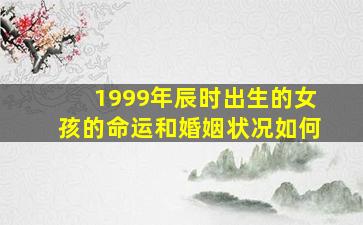 1999年辰时出生的女孩的命运和婚姻状况如何